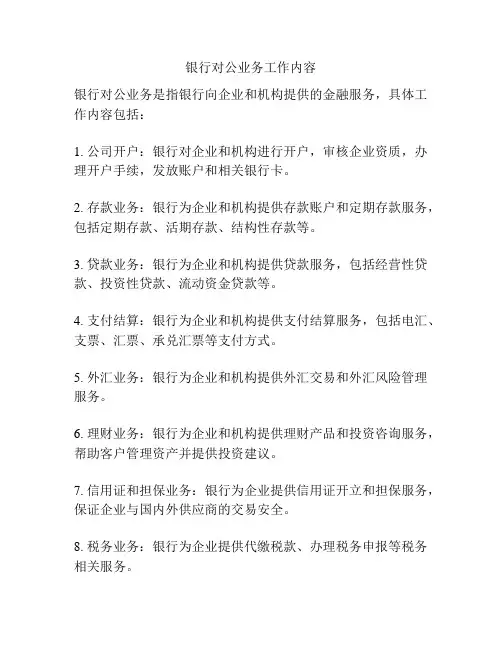 银行对公业务工作内容

银行对公业务是指银行向企业和机构提供的金融服务，具体工作内容包括：

1. 公司开户：银行对企业和机构进行开户，审核企业资质，办理开户手续，发放账户和相关银行卡。

2. 存款业务：银行为企业和机构提供存款账户和定期存款服务，包括定期存款、活期存款、结构性存款等。

3. 贷款业务：银行为企业和机构提供贷款服务，包括经营性贷款、投资性贷款、流动资金贷款等。

4. 支付结算：银行为企业和机构提供支付结算服务，包括电汇、支票、汇票、承兑汇票等支付方式。

5. 外汇业务：银行为企业和机构提供外汇交易和外汇风险管理服务。

6. 理财业务：银行为企业和机构提供理财产品和投资咨询服务，帮助客户管理资产并提供投资建议。

7. 信用证和担保业务：银行为企业提供信用证开立和担保服务，保证企业与国内外供应商的交易安全。

8. 税务业务：银行为企业提供代缴税款、办理税务申报等税务相关服务。